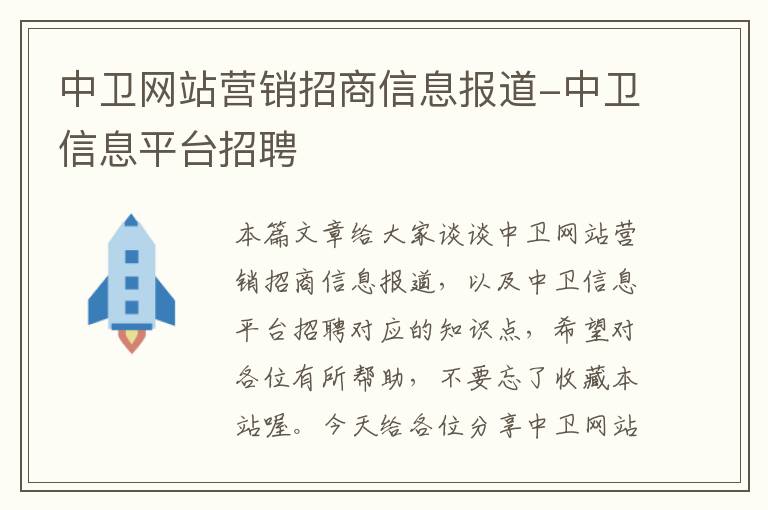 中卫网站营销招商信息报道-中卫信息平台招聘

本篇文章给大家谈谈中卫网站营销招商信息报道，以及中卫信息平台招聘对应的知识点，希望对各位有所帮助，不要忘了收藏本站喔。今天给各位分享中卫网站